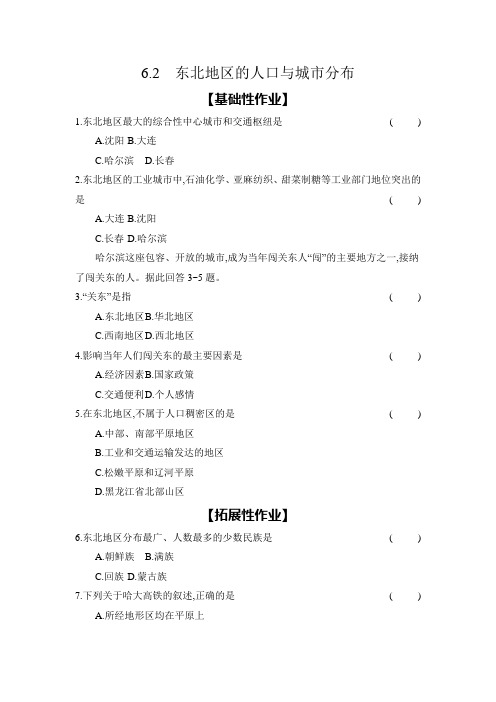 6.2　东北地区的人口与城市分布

【基础性作业】

1.东北地区最大的综合性中心城市和交通枢纽是　(　　)

A.沈阳 B.大连

C.哈尔滨　D.长春

2.东北地区的工业城市中,石油化学、亚麻纺织、甜菜制糖等工业部门地位突出的是　(　　)

A.大连 B.沈阳

C.长春 D.哈尔滨

哈尔滨这座包容、开放的城市,成为当年闯关东人“闯”的主要地方之一,接纳了闯关东的人。据此回答 3~5 题。

3.“关东”是指　(　　)

A.东北地区B.华北地区

C.西南地区D.西北地区

4.影响当年人们闯关东的最主要因素是　(　　)

A.经济因素B.国家政策

C.交通便利D.个人感情

5.在东北地区,不属于人口稠密区的是　(　　)

A.中部、南部平原地区

B.工业和交通运输发达的地区

C.松嫩平原和辽河平原

D.黑龙江省北部山区

【拓展性作业】

6.东北地区分布最广、人数最多的少数民族是　(　　)

A.朝鲜族　B.满族

C.回族 D.蒙古族

7.下列关于哈大高铁的叙述,正确的是　(　　)

A.所经地形区均在平原上